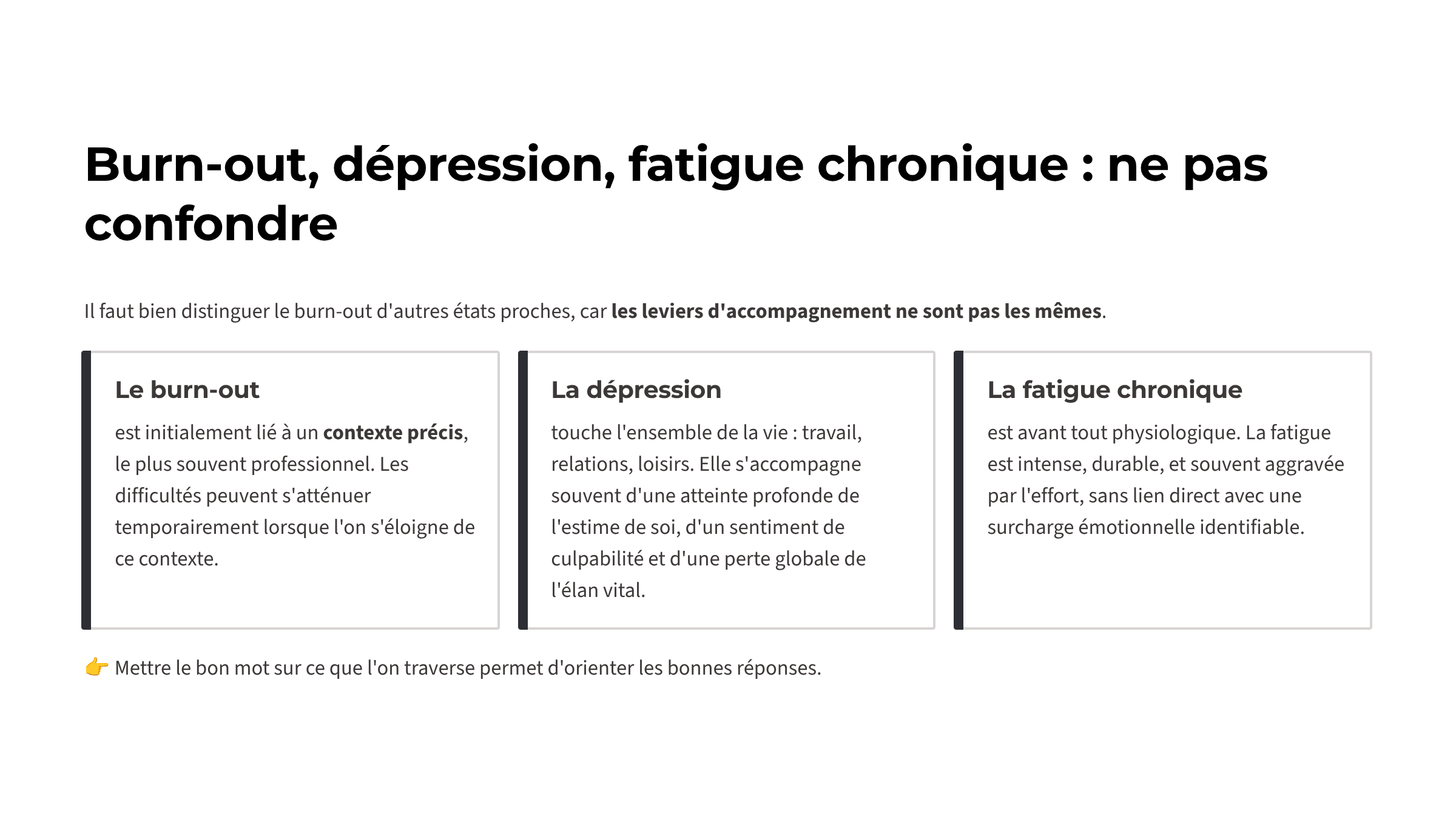 Burn-out, dépression, fatigue chronique : ne pas confondre

Il faut bien distinguer le burn-out d'autres états proches, car les leviers d'accompagnement ne sont pas les mêmes.

Le burn-out

est initialement lié à un contexte précis, le plus souvent professionnel. Les difficultés peuvent s'atténuer temporairement lorsque l'on s'éloigne de ce contexte.

La dépression

touche l'ensemble de la vie : travail, relations, loisirs. Elle s'accompagne souvent d'une atteinte profonde de l'estime de soi, d'un sentiment de culpabilité et d'une perte globale de l'élan vital.

La fatigue chronique

est avant tout physiologique. La fatigue est intense, durable, et souvent aggravée par l'effort, sans lien direct avec une surcharge émotionnelle identifiable.

👉 Mettre le bon mot sur ce que l'on traverse permet d'orienter les bonnes réponses.